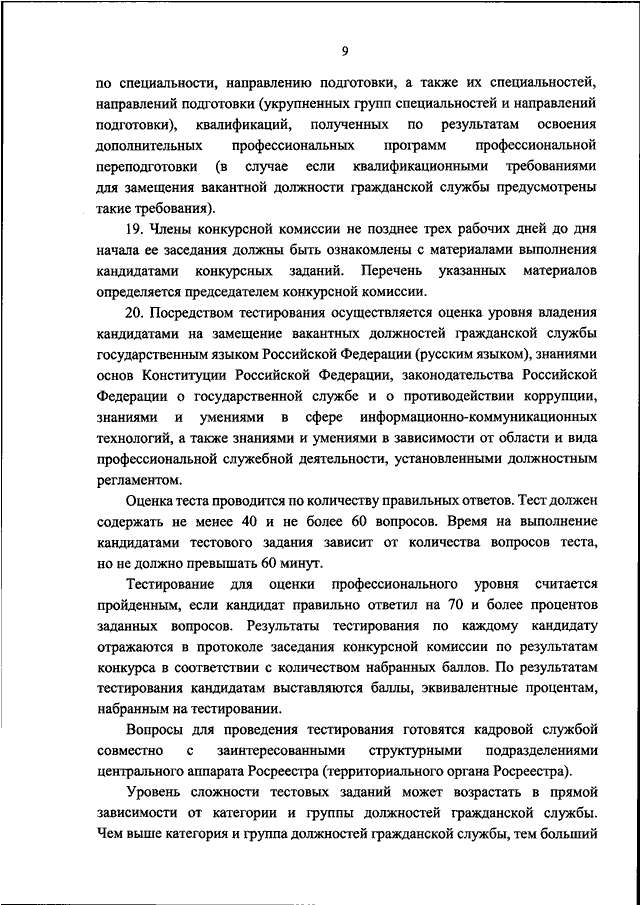 9

по специальности, направлению подготовки, а также их специальностей, направлений подготовки (укрупненных групп специальностей и направлений подготовки), квалификаций, полученных по результатам освоения дополнительных профессиональных программ профессиональной переподготовки (в случае если квалификационными требованиями для замещения вакантной должности гражданской службы предусмотрены такие требования).

19. Члены конкурсной комиссии не позднее трех рабочих дней до дня начала ее заседания должны быть ознакомлены с материалами выполнения кандидатами конкурсных заданий. Перечень указанных материалов определяется председателем конкурсной комиссии.

20. Посредством тестирования осуществляется оценка уровня владения кандидатами на замещение вакантных должностей гражданской службы государственным языком Российской Федерации (русским языком), знаниями основ Конституции Российской Федерации, законодательства Российской Федерации о государственной службе и о противодействии коррупции, знаниями и умениями в сфере информационно-коммуникационных технологий, а также знаниями и умениями в зависимости от области и вида профессиональной служебной деятельности, установленными должностным регламентом.

Оценка теста проводится по количеству правильных ответов. Тест должен содержать не менее 40 и не более 60 вопросов. Время на выполнение кандидатами тестового задания зависит от количества вопросов теста, но не должно превышать 60 минут.

Тестирование для оценки профессионального уровня считается пройденным, если кандидат правильно ответил на 70 и более процентов заданных вопросов. Результаты тестирования по каждому кандидату отражаются в протоколе заседания конкурсной комиссии по результатам конкурса в соответствии с количеством набранных баллов. По результатам тестирования кандидатам выставляются баллы, эквивалентные процентам, набранным на тестировании.

Вопросы для проведения тестирования готовятся кадровой службой совместно с заинтересованными структурными подразделениями центрального аппарата Росреестра (территориального органа Росреестра).

Уровень сложности тестовых заданий может возрастать в прямой зависимости от категории и группы должностей гражданской службы. Чем выше категория и группа должностей гражданской службы, тем больший